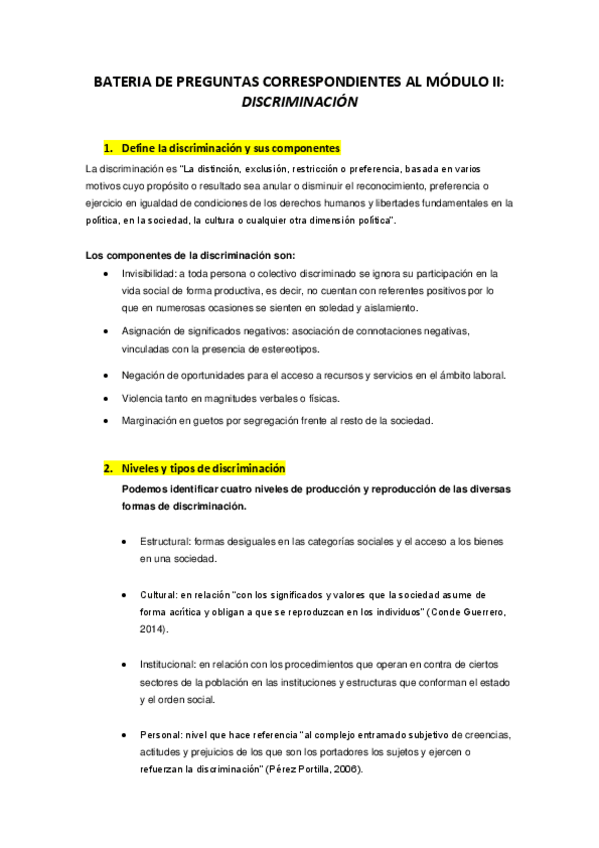 BATERIA DE PREGUNTAS CORRESPONDIENTES AL MÓDULO II: DISCRIMINACIÓN

1. Define la discriminación y sus componentes

La discriminación es "La distinción, exclusión, restricción o preferencia, basada en varios motivos cuyo propósito o resultado sea anular o disminuir el reconocimiento, preferencia o ejercicio en igualdad de condiciones de los derechos humanos y libertades fundamentales en la política, en la sociedad, la cultura o cualquier otra dimensión política".

Los componentes de la discriminación son:

• Invisibilidad: a toda persona o colectivo discriminado se ignora su participación en la vida social de forma productiva, es decir, no cuentan con referentes positivos por lo que en numerosas ocasiones se sienten en soledad y aislamiento.
• Asignación de significados negativos: asociación de connotaciones negativas, vinculadas con la presencia de estereotipos.
• Negación de oportunidades para el acceso a recursos y servicios en el ámbito laboral.
• Violencia tanto en magnitudes verbales o físicas.
• Marginación en guetos por segregación frente al resto de la sociedad.

2. Niveles y tipos de discriminación

Podemos identificar cuatro niveles de producción y reproducción de las diversas formas de discriminación.

• Estructural: formas desiguales en las categorías sociales y el acceso a los bienes en una sociedad.

• Cultural: en relación "con los significados y valores que la sociedad asume de forma acrítica y obligan a que se reproduzcan en los individuos" (Conde Guerrero, 2014).

• Institucional: en relación con los procedimientos que operan en contra de ciertos sectores de la población en las instituciones y estructuras que conforman el estado y el orden social.

• Personal: nivel que hace referencia "al complejo entramado subjetivo de creencias, actitudes y prejuicios de los que son los portadores los sujetos y ejercen o refuerzan la discriminación" (Pérez Portilla, 2006).